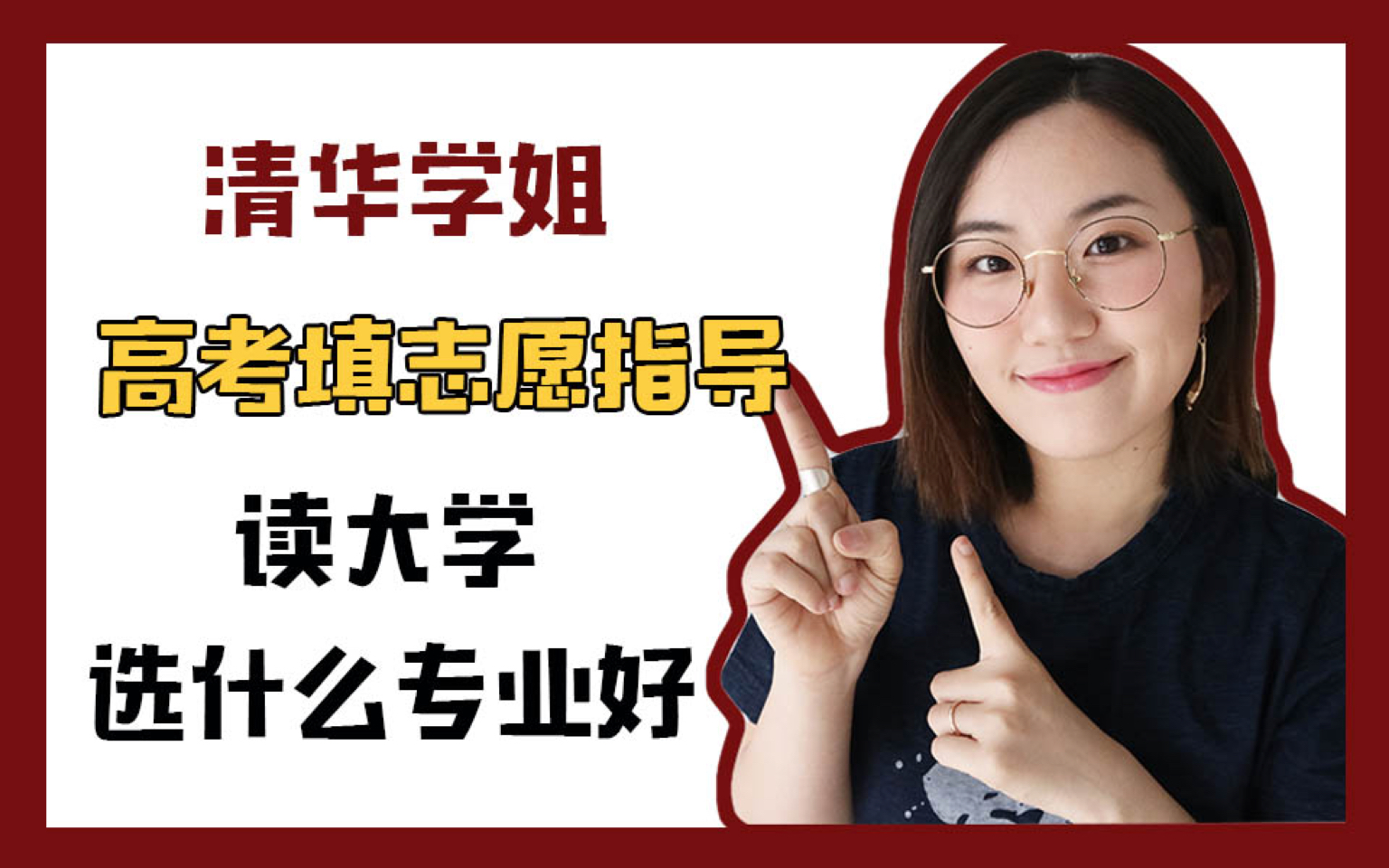 清华学姐

高考填志愿指导

读大学

选什么专业好